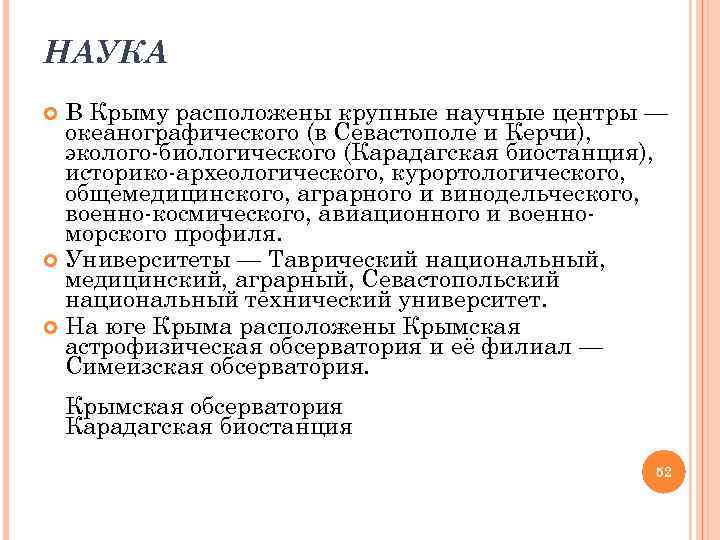 НАУКА

В Крыму расположены крупные научные центры — океанографического (в Севастополе и Керчи), эколого-биологического (Карадагская биостанция), историко-археологического, курортологического, общемедицинского, аграрного и винодельческого, военно-космического, авиационного и военно-морского профиля.

Университеты — Таврический национальный, медицинский, аграрный, Севастопольский национальный технический университет.

На юге Крыма расположены Крымская астрофизическая обсерватория и её филиал — Симеизская обсерватория.

Крымская обсерватория
Карадагская биостанция

52